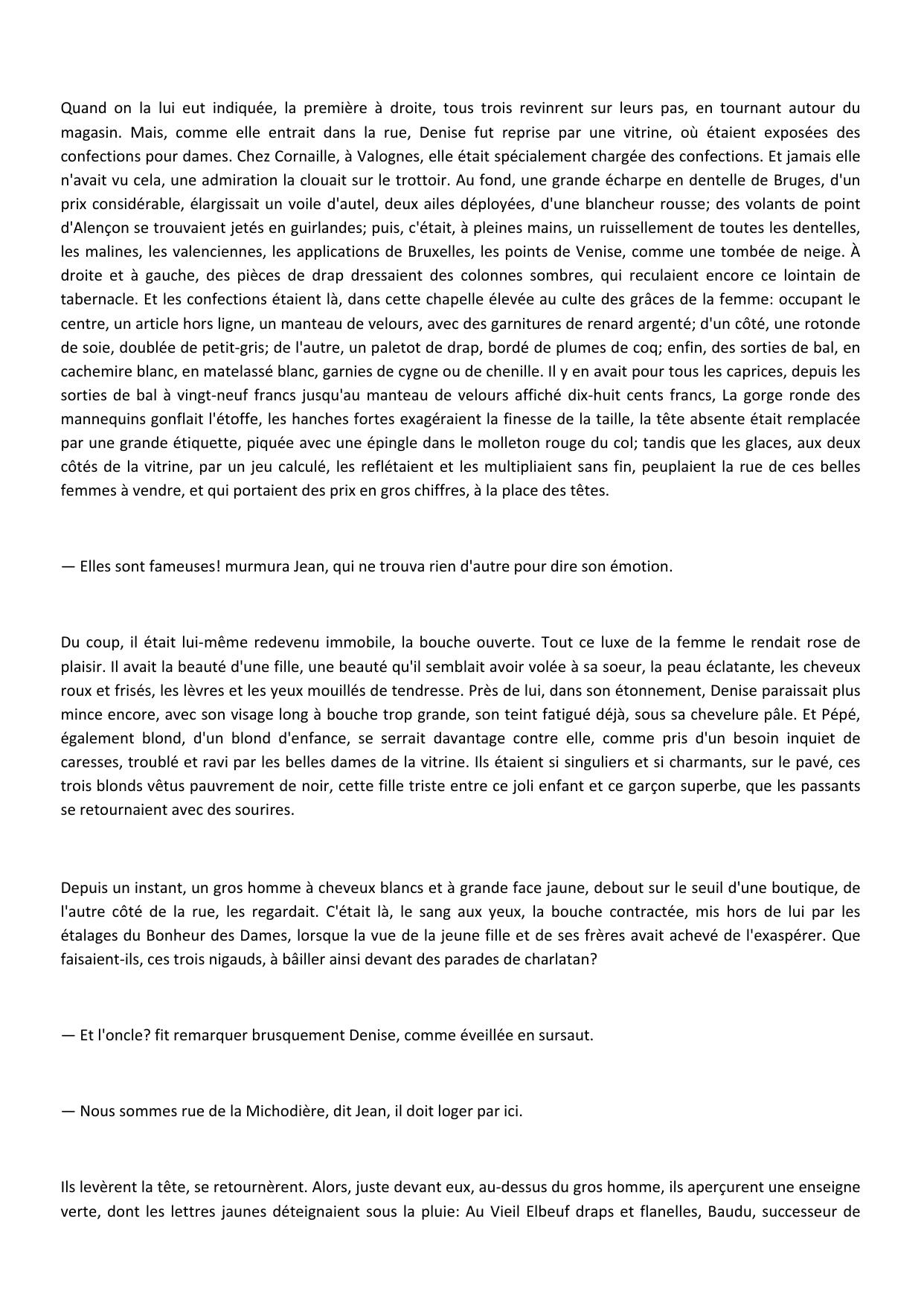 Quand on la lui eut indiquée, la première à droite, tous trois revinrent sur leurs pas, en tournant autour du magasin. Mais, comme elle entrait dans la rue, Denise fut reprise par une vitrine, où étaient exposées des confections pour dames. Chez Cornaille, à Valognes, elle était spécialement chargée des confections. Et jamais elle n'avait vu cela, une admiration la clouait sur le trottoir. Au fond, une grande écharpe en dentelle de Bruges, d'un prix considérable, élargissait un voile d'autel, deux ailes déployées, d'une blancheur rousse; des volants de point d'Alençon se trouvaient jetés en guirlandes; puis, c'était, à pleines mains, un ruissellement de toutes les dentelles, les malines, les valenciennes, les applications de Bruxelles, les points de Venise, comme une tombée de neige. À droite et à gauche, des pièces de drap dressaient des colonnes sombres, qui reculaient encore ce lointain de tabernacle. Et les confections étaient là, dans cette chapelle élevée au culte des grâces de la femme: occupant le centre, un article hors ligne, un manteau de velours, avec des garnitures de renard argenté; d'un côté, une rotonde de soie, doublée de petit-gris; de l'autre, un paletot de drap, bordé de plumes de coq; enfin, des sorties de bal, en cachemire blanc, en matelassé blanc, garnies de cygne ou de chenille. Il y en avait pour tous les caprices, depuis les sorties de bal à vingt-neuf francs jusqu'au manteau de velours affiché dix-huit cents francs, La gorge ronde des mannequins gonflait l'étoffe, les hanches fortes exagéraient la finesse de la taille, la tête absente était remplacée par une grande étiquette, piquée avec une épingle dans le molleton rouge du col; tandis que les glaces, aux deux côtés de la vitrine, par un jeu calculé, les reflétaient et les multipliaient sans fin, peuplaient la rue de ces belles femmes à vendre, et qui portaient des prix en gros chiffres, à la place des têtes.

— Elles sont fameuses! murmura Jean, qui ne trouva rien d'autre pour dire son émotion.

Du coup, il était lui-même redevenu immobile, la bouche ouverte. Tout ce luxe de la femme le rendait rose de plaisir. Il avait la beauté d'une fille, une beauté qu'il semblait avoir volée à sa soeur, la peau éclatante, les cheveux roux et frisés, les lèvres et les yeux mouillés de tendresse. Près de lui, dans son étonnement, Denise paraissait plus mince encore, avec son visage long à bouche trop grande, son teint fatigué déjà, sous sa chevelure pâle. Et Pépé, également blond, d'un blond d'enfance, se serrait davantage contre elle, comme pris d'un besoin inquiet de caresses, troublé et ravi par les belles dames de la vitrine. Ils étaient si singuliers et si charmants, sur le pavé, ces trois blonds vêtus pauvrement de noir, cette fille triste entre ce joli enfant et ce garçon superbe, que les passants se retournaient avec des sourires.

Depuis un instant, un gros homme à cheveux blancs et à grande face jaune, debout sur le seuil d'une boutique, de l'autre côté de la rue, les regardait. C'était là, le sang aux yeux, la bouche contractée, mis hors de lui par les étalages du Bonheur des Dames, lorsque la vue de la jeune fille et de ses frères avait achevé de l'exaspérer. Que faisaient-ils, ces trois nigauds, à bâiller ainsi devant des parades de charlatan?

— Et l'oncle? fit remarquer brusquement Denise, comme éveillée en sursaut.

— Nous sommes rue de la Michodière, dit Jean, il doit loger par ici.

Ils levèrent la tête, se retournèrent. Alors, juste devant eux, au-dessus du gros homme, ils aperçurent une enseigne verte, dont les lettres jaunes déteignaient sous la pluie: Au Vieil Elbeuf draps et flanelles, Baudu, successeur de